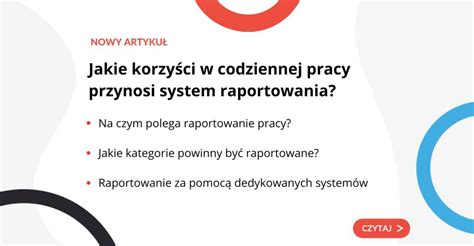 NOWY ARTYKUŁ

Jakie korzyści w codziennej pracy przynosi system raportowania?

• Na czym polega raportowanie pracy?

• Jakie kategorie powinny być raportowane?

• Raportowanie za pomocą dedykowanych systemów

CZYTAJ >